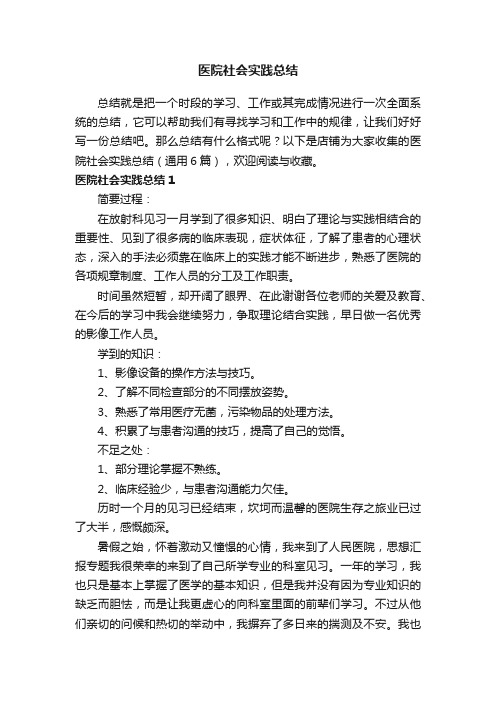 医院社会实践总结

总结就是把一个时段的学习、工作或其完成情况进行一次全面系统的总结，它可以帮助我们有寻找学习和工作中的规律，让我们好好写一份总结吧。那么总结有什么格式呢？以下是店铺为大家收集的医院社会实践总结（通用6篇），欢迎阅读与收藏。

医院社会实践总结1

简要过程：

在放射科见习一月学到了很多知识、明白了理论与实践相结合的重要性、见到了很多病的临床表现，症状体征，了解了患者的心理状态，深入的手法必须靠在临床上的实践才能不断进步，熟悉了医院的各项规章制度、工作人员的分工及工作职责。

时间虽然短暂，却开阔了眼界、在此谢谢各位老师的关爱及教育、在今后的学习中我会继续努力，争取理论结合实践，早日做一名优秀的影像工作人员。

学到的知识：

1、影像设备的操作方法与技巧。

2、了解不同检查部分的不同摆放姿势。

3、熟悉了常用医疗无菌，污染物品的处理方法。

4、积累了与患者沟通的技巧，提高了自己的觉悟。

不足之处：

1、部分理论掌握不熟练。

2、临床经验少，与患者沟通能力欠佳。

历时一个月的见习已经结束，坎坷而温馨的医院生存之旅业已过了大半，感慨颇深。

暑假之始，怀着激动又憧憬的心情，我来到了人民医院，思想汇报专题我很荣幸的来到了自己所学专业的科室见习。一年的学习，我也只是基本上掌握了医学的基本知识，但是我并没有因为专业知识的缺乏而胆怯，而是让我更虚心的向科室里面的前辈们学习。不过从他们亲切的问候和热切的举动中，我摒弃了多日来的揣测及不安。我也